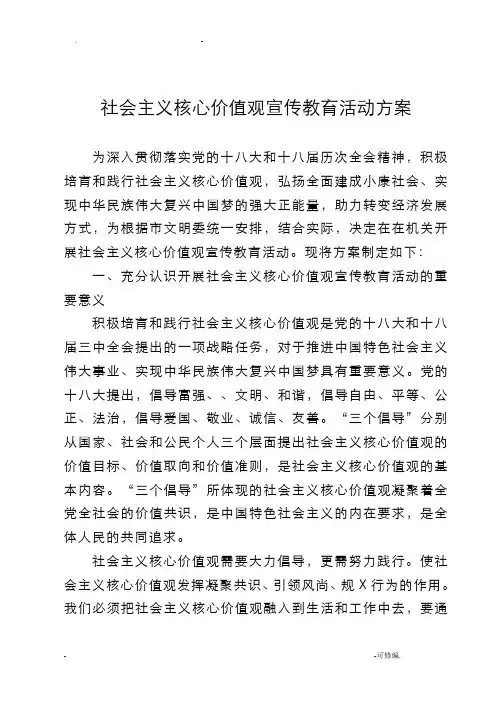 社会主义核心价值观宣传教育活动方案

为深入贯彻落实党的十八大和十八届历次全会精神，积极培育和践行社会主义核心价值观，弘扬全面建成小康社会、实现中华民族伟大复兴中国梦的强大正能量，助力转变经济发展方式，为根据市文明委统一安排，结合实际，决定在在机关开展社会主义核心价值观宣传教育活动。现将方案制定如下：

一、充分认识开展社会主义核心价值观宣传教育活动的重要意义

积极培育和践行社会主义核心价值观是党的十八大和十八届三中全会提出的一项战略任务，对于推进中国特色社会主义伟大事业、实现中华民族伟大复兴中国梦具有重要意义。党的十八大提出，倡导富强、、文明、和谐，倡导自由、平等、公正、法治，倡导爱国、敬业、诚信、友善。“三个倡导”分别从国家、社会和公民个人三个层面提出社会主义核心价值观的价值目标、价值取向和价值准则，是社会主义核心价值观的基本内容。“三个倡导”所体现的社会主义核心价值观凝聚着全党全社会的价值共识，是中国特色社会主义的内在要求，是全体人民的共同追求。

社会主义核心价值观需要大力倡导，更需努力践行。使社会主义核心价值观发挥凝聚共识、引领风尚、规 X 行为的作用。我们必须把社会主义核心价值观融入到生活和工作中去，要通

-可修编.